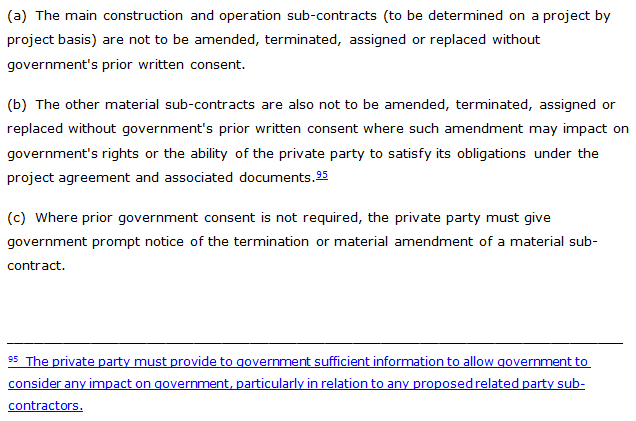 (a) The main construction and operation sub-contracts (to be determined on a project by project basis) are not to be amended, terminated, assigned or replaced without government's prior written consent.

(b) The other material sub-contracts are also not to be amended, terminated, assigned or replaced without government's prior written consent where such amendment may impact on government's rights or the ability of the private party to satisfy its obligations under the project agreement and associated documents.$^{95}$

(c) Where prior government consent is not required, the private party must give government prompt notice of the termination or material amendment of a material sub-contract.

$^{95}$ The private party must provide to government sufficient information to allow government to consider any impact on government, particularly in relation to any proposed related party sub-contractors.